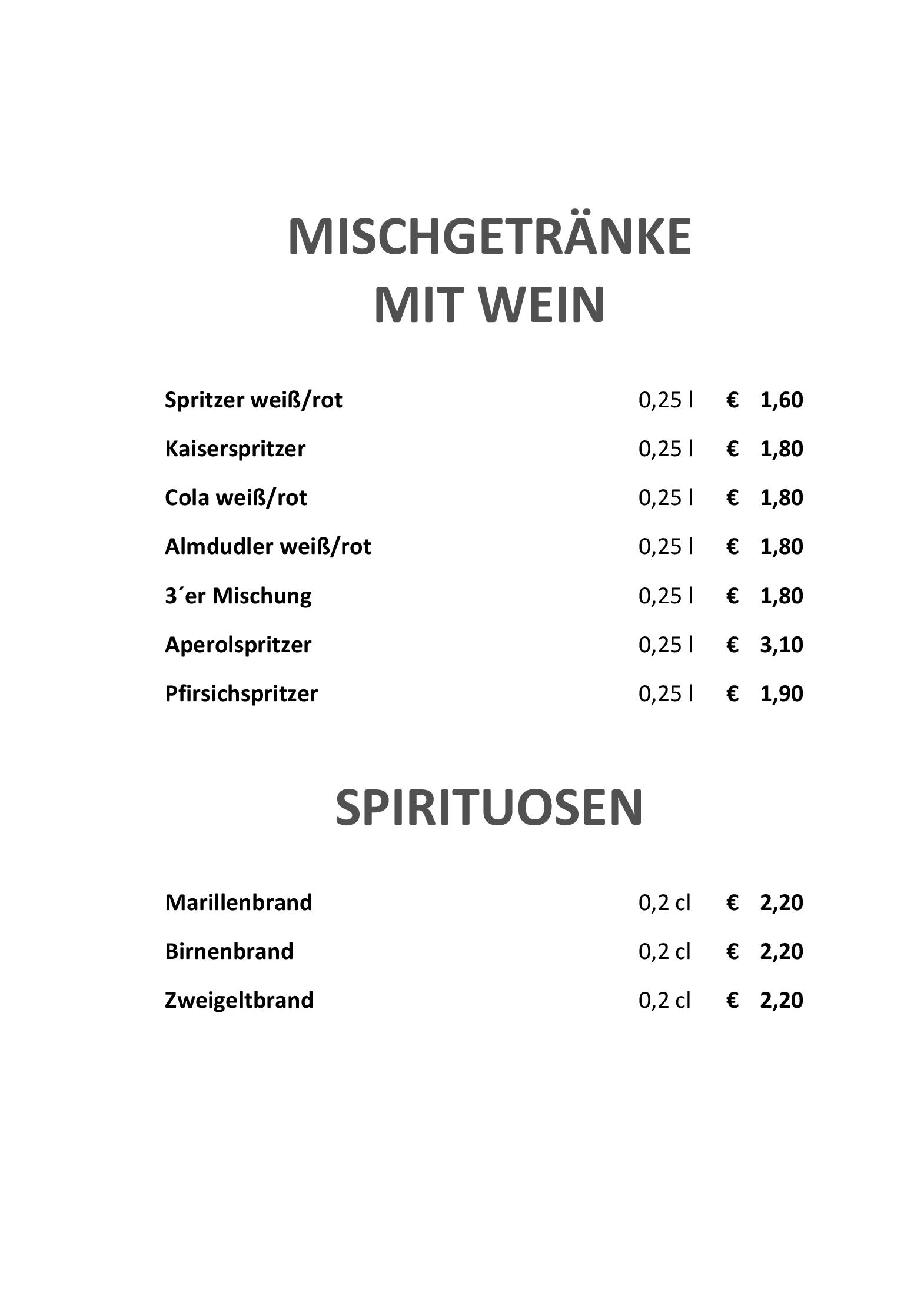 MISCHGETRÄNKE
MIT WEIN

Spritzer weiß/rot 0,25 l € 1,60

Kaiserspritzer 0,25 l € 1,80

Cola weiß/rot 0,25 l € 1,80

Almdudler weiß/rot 0,25 l € 1,80

3´er Mischung 0,25 l € 1,80

Aperolspritzer 0,25 l € 3,10

Pfirsichspritzer 0,25 l € 1,90

SPIRITUOSEN

Marillenbrand 0,2 cl € 2,20

Birnenbrand 0,2 cl € 2,20

Zweigeltbrand 0,2 cl € 2,20